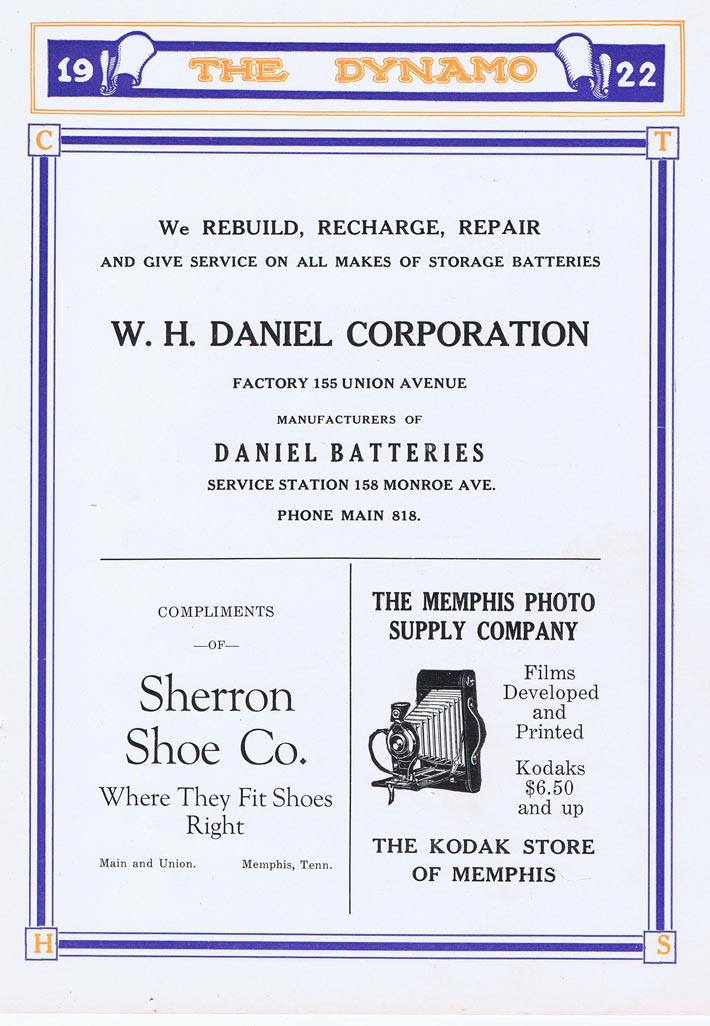 19 THE DYNAMO 22

C T

We REBUILD, RECHARGE, REPAIR
AND GIVE SERVICE ON ALL MAKES OF STORAGE BATTERIES

W. H. DANIEL CORPORATION

FACTORY 155 UNION AVENUE

MANUFACTURERS OF

DANIEL BATTERIES

SERVICE STATION 158 MONROE AVE.

PHONE MAIN 818.

COMPLIMENTS
—OF—

Sherron Shoe Co.

Where They Fit Shoes Right

Main and Union. Memphis, Tenn.

THE MEMPHIS PHOTO SUPPLY COMPANY

Films Developed and Printed

Kodaks $6.50 and up

THE KODAK STORE OF MEMPHIS

H S